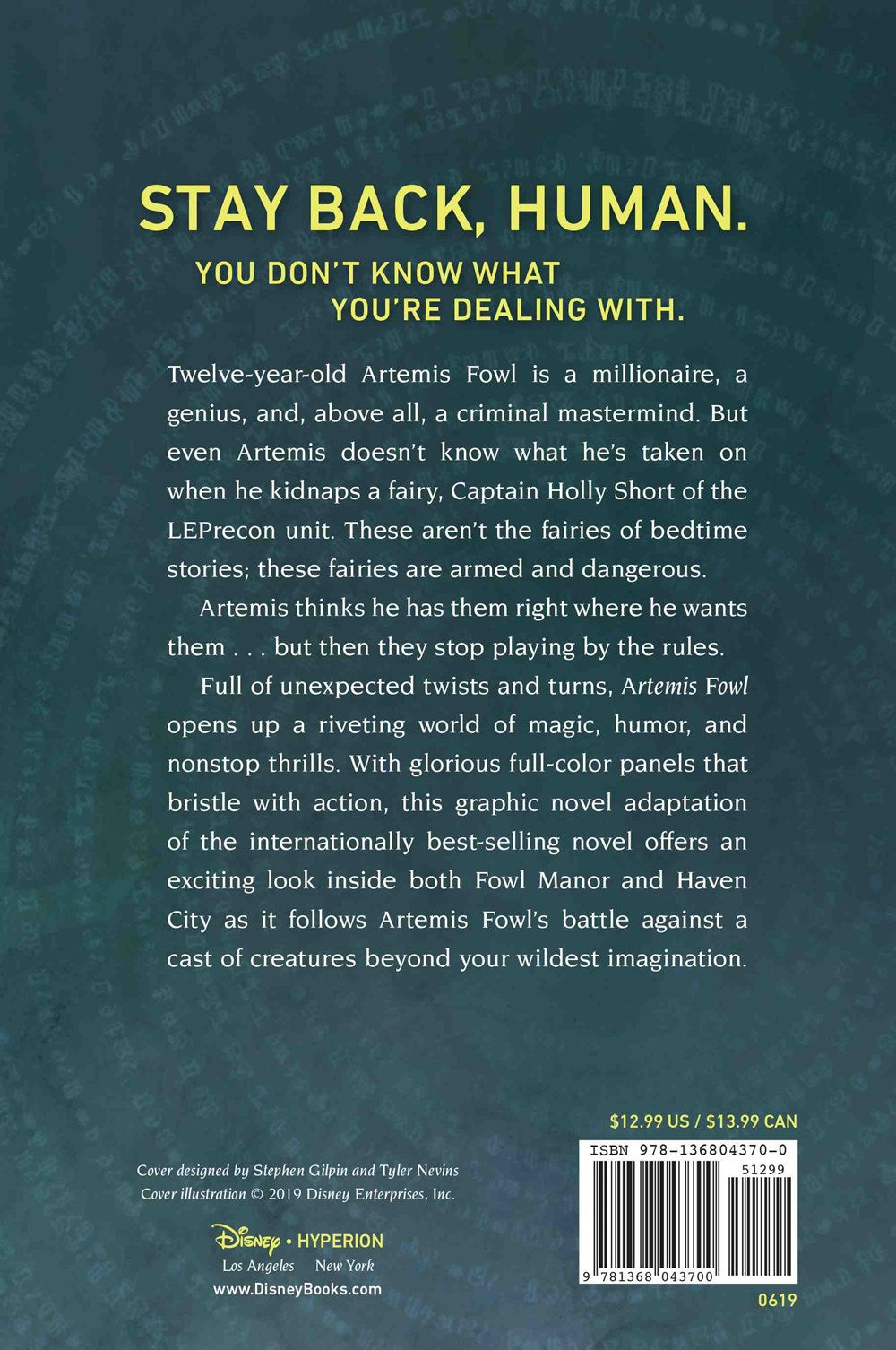 STAY BACK, HUMAN.

YOU DON'T KNOW WHAT YOU'RE DEALING WITH.

Twelve-year-old Artemis Fowl is a millionaire, a genius, and, above all, a criminal mastermind. But even Artemis doesn't know what he's taken on when he kidnaps a fairy, Captain Holly Short of the LEPrecon unit. These aren't the fairies of bedtime stories; these fairies are armed and dangerous.

Artemis thinks he has them right where he wants them . . . but then they stop playing by the rules.

Full of unexpected twists and turns, Artemis Fowl opens up a riveting world of magic, humor, and nonstop thrills. With glorious full-color panels that bristle with action, this graphic novel adaptation of the internationally best-selling novel offers an exciting look inside both Fowl Manor and Haven City as it follows Artemis Fowl's battle against a cast of creatures beyond your wildest imagination.

$12.99 US / $13.99 CAN

ISBN 978-136804370-0

51299

9 781368 043700

0619

Cover designed by Stephen Gilpin and Tyler Nevins
Cover illustration © 2019 Disney Enterprises, Inc.

Disney • HYPERION
Los Angeles New York
www.DisneyBooks.com